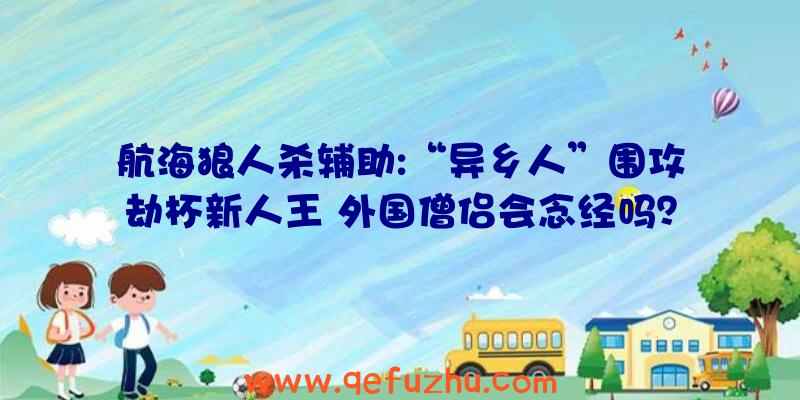 航海狼人杀辅助:“异乡人”围攻劫杯新人王 外国僧侣会念经吗?

www.qefuzhu.com